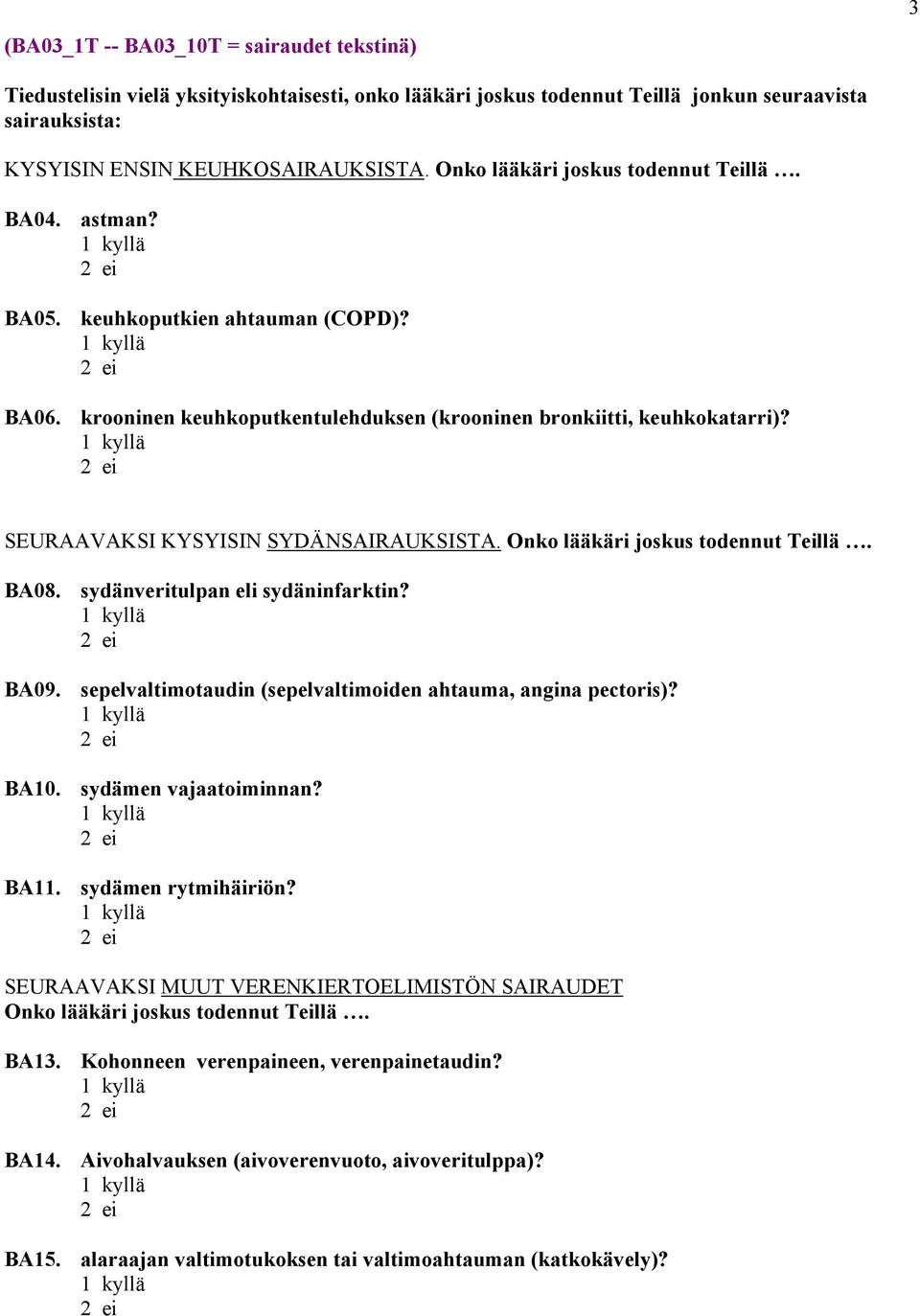 3

(BA03_1T -- BA03_10T = sairaudet tekstinä)

Tiedustelisin vielä yksityiskohtaisesti, onko lääkäri joskus todennut Teillä jonkun seuraavista sairauksista:

KYSYISIN ENSIN KEUHKOSAIRAUKSISTA. Onko lääkäri joskus todennut Teillä ….

BA04. astman?
1 kyllä
2 ei

BA05. keuhkoputkien ahtauman (COPD)?
1 kyllä
2 ei

BA06. krooninen keuhkoputkentulehduksen (krooninen bronkiitti, keuhkokatarri)?
1 kyllä
2 ei

SEURAAVAKSI KYSYISIN SYDÄNSAIRAUKSISTA. Onko lääkäri joskus todennut Teillä ….

BA08. sydänveritulpan eli sydäninfarktin?
1 kyllä
2 ei

BA09. sepelvaltimotaudin (sepelvaltimoiden ahtauma, angina pectoris)?
1 kyllä
2 ei

BA10. sydämen vajaatoiminnan?
1 kyllä
2 ei

BA11. sydämen rytmihäiriön?
1 kyllä
2 ei

SEURAAVAKSI MUUT VERENKIERTOELIMISTÖN SAIRAUDET
Onko lääkäri joskus todennut Teillä ….

BA13. Kohonneen verenpaineen, verenpainetaudin?
1 kyllä
2 ei

BA14. Aivohalvauksen (aivoverenvuoto, aivoveritulppa)?
1 kyllä
2 ei

BA15. alaraajan valtimotukoksen tai valtimoahtauman (katkokävely)?
1 kyllä
2 ei